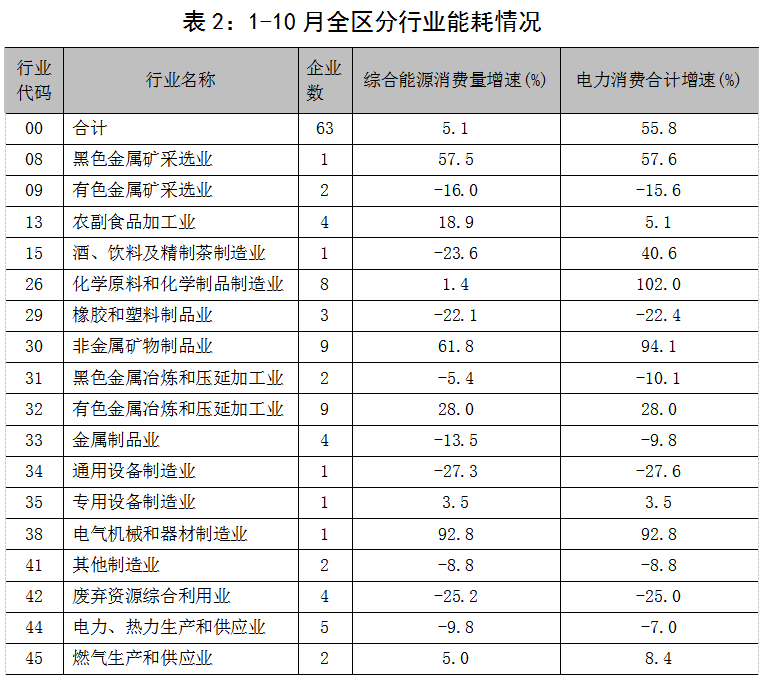 表2：1-10月全区分行业能耗情况

| 行业代码 | 行业名称 | 企业数 | 综合能源消费量增速(%) | 电力消费合计增速(%) |
|---|---|---|---|---|
| 00 | 合计 | 63 | 5.1 | 55.8 |
| 08 | 黑色金属矿采选业 | 1 | 57.5 | 57.6 |
| 09 | 有色金属矿采选业 | 2 | -16.0 | -15.6 |
| 13 | 农副食品加工业 | 4 | 18.9 | 5.1 |
| 15 | 酒、饮料及精制茶制造业 | 1 | -23.6 | 40.6 |
| 26 | 化学原料和化学制品制造业 | 8 | 1.4 | 102.0 |
| 29 | 橡胶和塑料制品业 | 3 | -22.1 | -22.4 |
| 30 | 非金属矿物制品业 | 9 | 61.8 | 94.1 |
| 31 | 黑色金属冶炼和压延加工业 | 2 | -5.4 | -10.1 |
| 32 | 有色金属冶炼和压延加工业 | 9 | 28.0 | 28.0 |
| 33 | 金属制品业 | 4 | -13.5 | -9.8 |
| 34 | 通用设备制造业 | 1 | -27.3 | -27.6 |
| 35 | 专用设备制造业 | 1 | 3.5 | 3.5 |
| 38 | 电气机械和器材制造业 | 1 | 92.8 | 92.8 |
| 41 | 其他制造业 | 2 | -8.8 | -8.8 |
| 42 | 废弃资源综合利用业 | 4 | -25.2 | -25.0 |
| 44 | 电力、热力生产和供应业 | 5 | -9.8 | -7.0 |
| 45 | 燃气生产和供应业 | 2 | 5.0 | 8.4 |